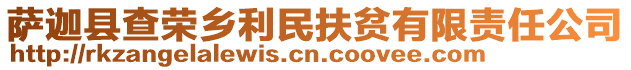 萨迦县查荣乡利民扶贫有限责任公司
http://rkzangelalewis.cn.coovee.com